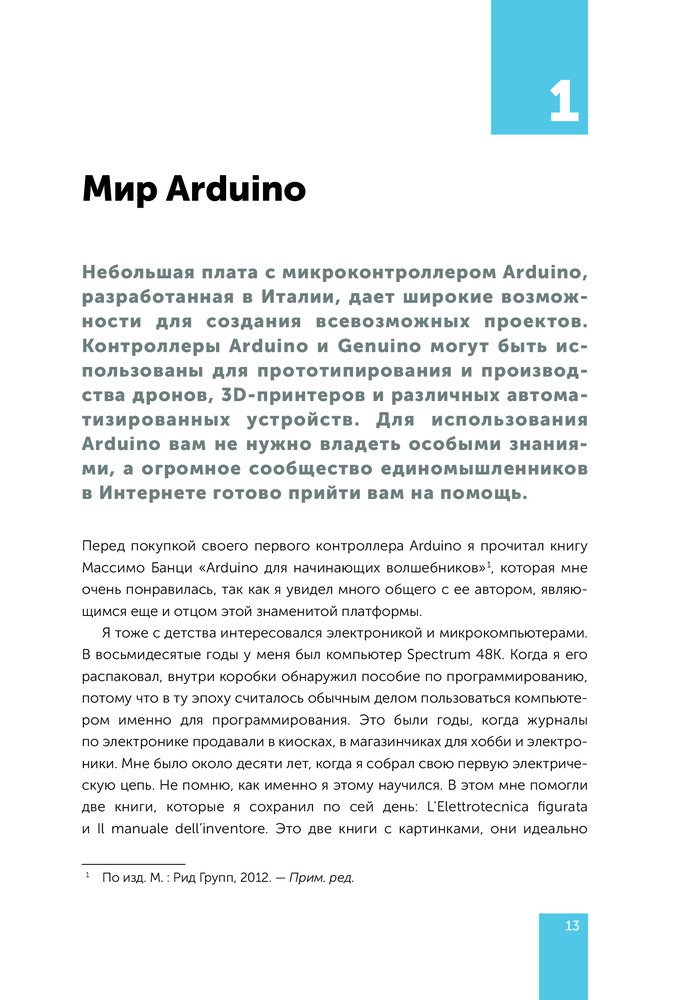 1

Мир Arduino

Небольшая плата с микроконтроллером Arduino, разработанная в Италии, дает широкие возможности для создания всевозможных проектов. Контроллеры Arduino и Genuino могут быть использованы для прототипирования и производства дронов, 3D-принтеров и различных автоматизированных устройств. Для использования Arduino вам не нужно владеть особыми знаниями, а огромное сообщество единомышленников в Интернете готово прийти вам на помощь.

Перед покупкой своего первого контроллера Arduino я прочитал книгу Массимо Банци «Arduino для начинающих волшебников»$^1$, которая мне очень понравилась, так как я увидел много общего с ее автором, являющимся еще и отцом этой знаменитой платформы.

Я тоже с детства интересовался электроникой и микрокомпьютерами. В восьмидесятые годы у меня был компьютер Spectrum 48K. Когда я его распаковал, внутри коробки обнаружил пособие по программированию, потому что в ту эпоху считалось обычным делом пользоваться компьютером именно для программирования. Это были годы, когда журналы по электронике продавали в киосках, в магазинчиках для хобби и электроники. Мне было около десяти лет, когда я собрал свою первую электрическую цепь. Не помню, как именно я этому научился. В этом мне помогли две книги, которые я сохранил по сей день: L'Elettrotecnica figurata и Il manuale dell'inventore. Это две книги с картинками, они идеально

$^1$ По изд. М. : Рид Групп, 2012. — Прим. ред.

13